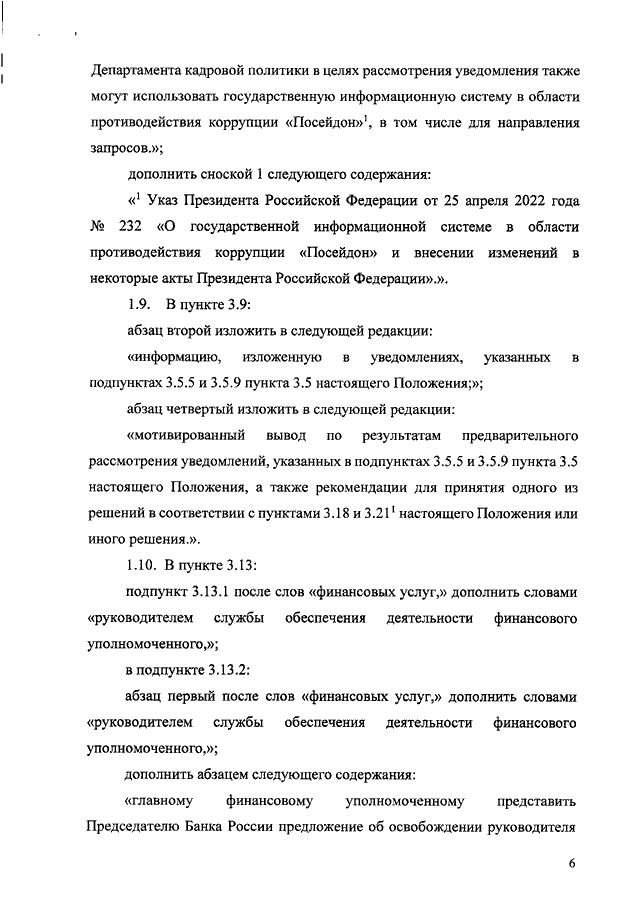 Департамента кадровой политики в целях рассмотрения уведомления также могут использовать государственную информационную систему в области противодействия коррупции «Посейдон»$^1$, в том числе для направления запросов.»;

дополнить сноской 1 следующего содержания:

«$^1$ Указ Президента Российской Федерации от 25 апреля 2022 года № 232 «О государственной информационной системе в области противодействия коррупции «Посейдон» и внесении изменений в некоторые акты Президента Российской Федерации».».

1.9. В пункте 3.9:

абзац второй изложить в следующей редакции:

«информацию, изложенную в уведомлениях, указанных в подпунктах 3.5.5 и 3.5.9 пункта 3.5 настоящего Положения;»;

абзац четвертый изложить в следующей редакции:

«мотивированный вывод по результатам предварительного рассмотрения уведомлений, указанных в подпунктах 3.5.5 и 3.5.9 пункта 3.5 настоящего Положения, а также рекомендации для принятия одного из решений в соответствии с пунктами 3.18 и 3.21$^1$ настоящего Положения или иного решения.».

1.10. В пункте 3.13:

подпункт 3.13.1 после слов «финансовых услуг,» дополнить словами «руководителем службы обеспечения деятельности финансового уполномоченного,»;

в подпункте 3.13.2:

абзац первый после слов «финансовых услуг,» дополнить словами «руководителем службы обеспечения деятельности финансового уполномоченного,»;

дополнить абзацем следующего содержания:

«главному финансовому уполномоченному представить Председателю Банка России предложение об освобождении руководителя

6